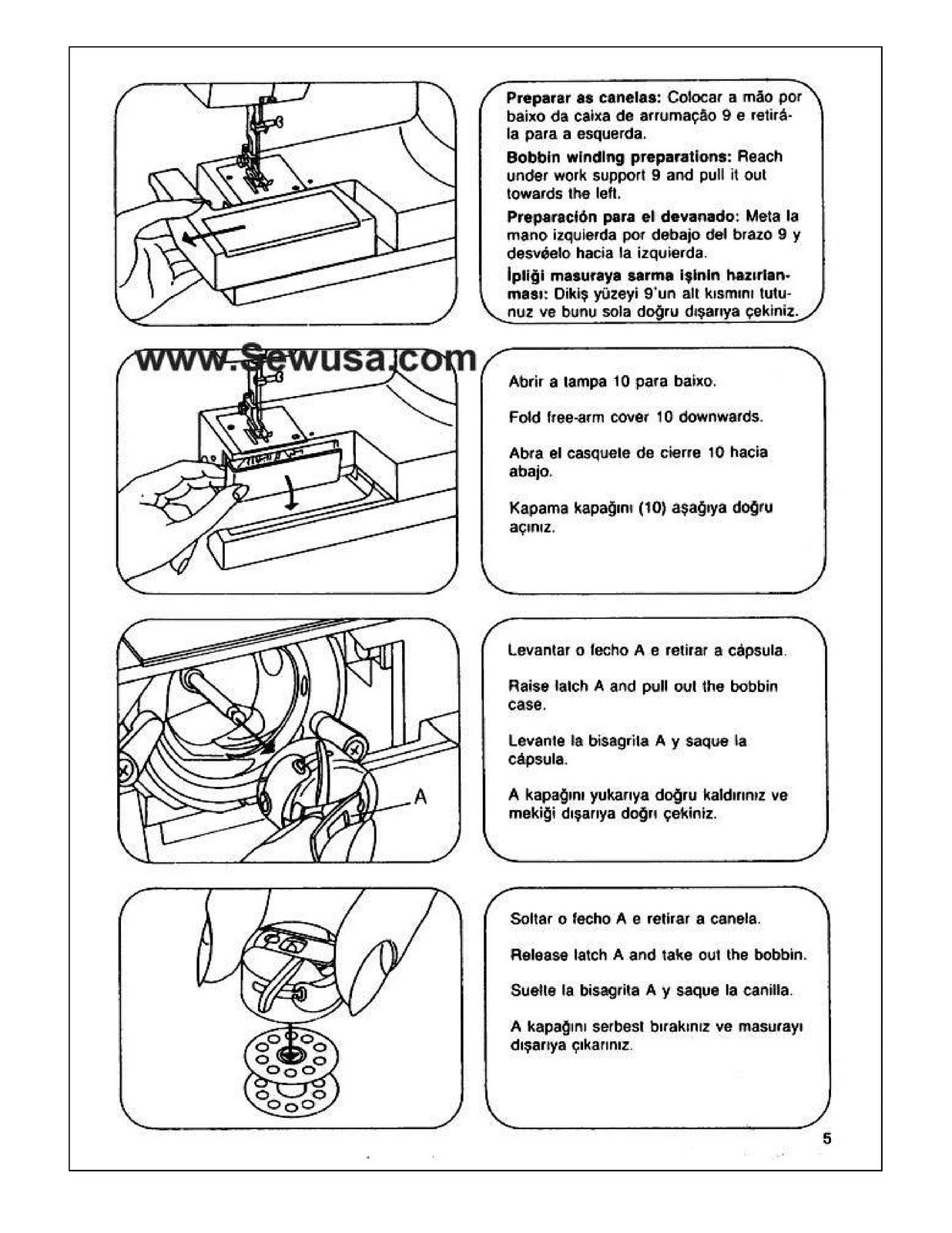 Preparar as canelas: Colocar a mão por baixo da caixa de arrumação 9 e retirá-la para a esquerda.

Bobbin winding preparations: Reach under work support 9 and pull it out towards the left.

Preparación para el devanado: Meta la mano izquierda por debajo del brazo 9 y desvéelo hacia la izquierda.

İpliği masuraya sarma işinin hazırlanması: Dikiş yüzeyi 9'un alt kısmını tutunuz ve bunu sola doğru dışarıya çekiniz.

Abrir a tampa 10 para baixo.

Fold free-arm cover 10 downwards.

Abra el casquete de cierre 10 hacia abajo.

Kapama kapağını (10) aşağıya doğru açınız.

A

Levantar o fecho A e retirar a cápsula.

Raise latch A and pull out the bobbin case.

Levante la bisagrita A y saque la cápsula.

A kapağını yukarıya doğru kaldırınız ve mekiği dışarıya doğrı çekiniz.

Soltar o fecho A e retirar a canela.

Release latch A and take out the bobbin.

Suelte la bisagrita A y saque la canilla.

A kapağını serbest bırakınız ve masurayı dışarıya çıkarınız.

5

www.Sewusa.com